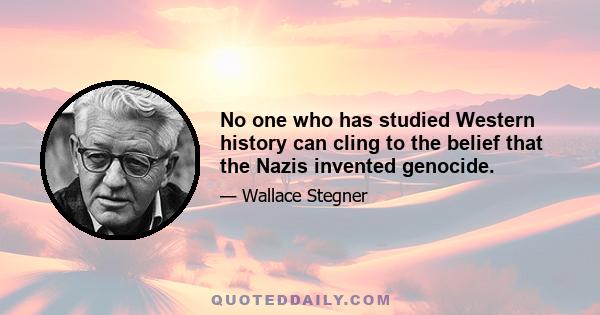 No one who has studied Western history can cling to the belief that the Nazis invented genocide.

— Wallace Stegner

QUOTEDDAILY.COM